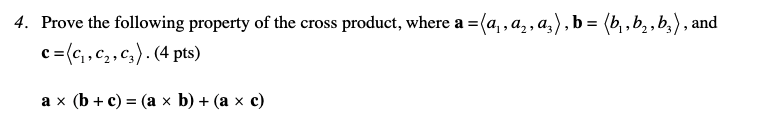 4. Prove the following property of the cross product, where $\mathbf{a} = \langle a_1, a_2, a_3 \rangle$, $\mathbf{b} = \langle b_1, b_2, b_3 \rangle$, and $\mathbf{c} = \langle c_1, c_2, c_3 \rangle$. (4 pts)

$\mathbf{a} \times (\mathbf{b} + \mathbf{c}) = (\mathbf{a} \times \mathbf{b}) + (\mathbf{a} \times \mathbf{c})$